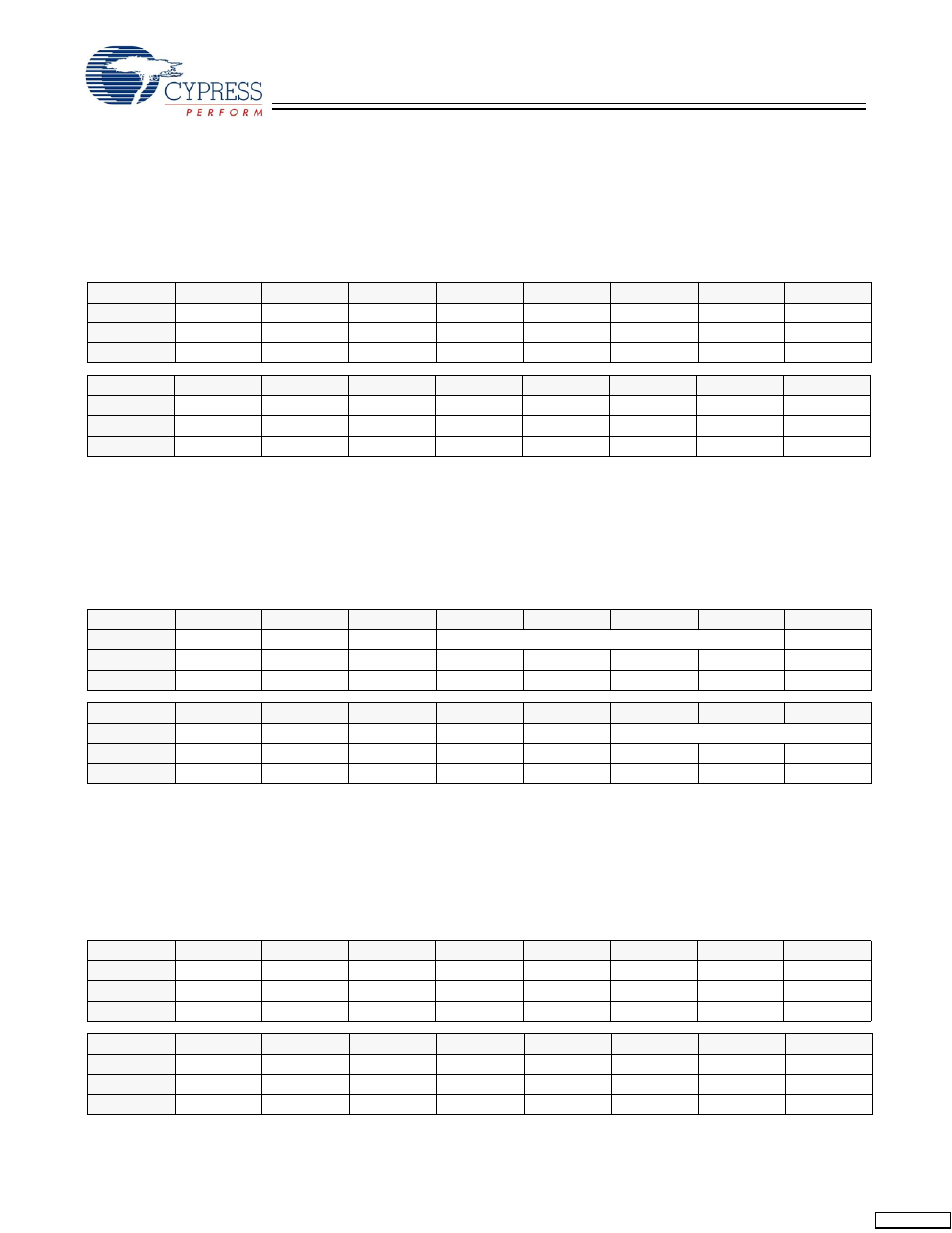 CYPRESS
PERFORM